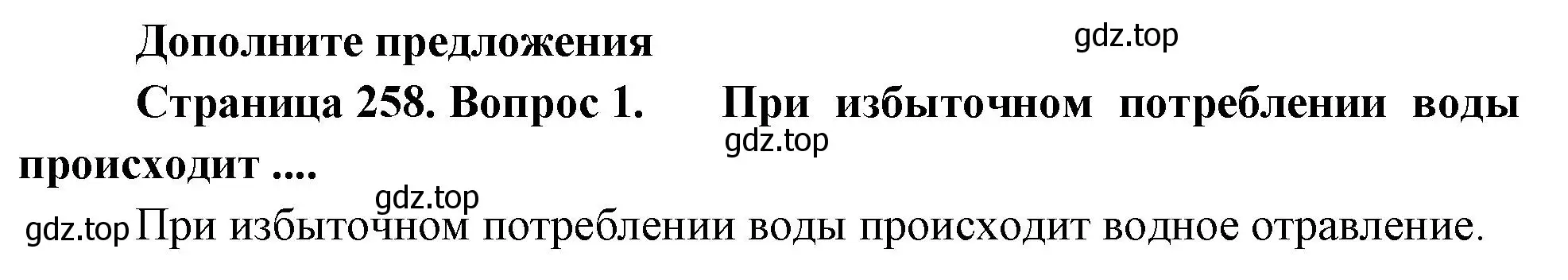 Дополните предложения

gdz.top

Страница 258. Вопрос 1. При избыточном потреблении воды происходит ....

gdz.top

gdz.top

gdz.top При избыточном потреблении воды происходит водное отравление.